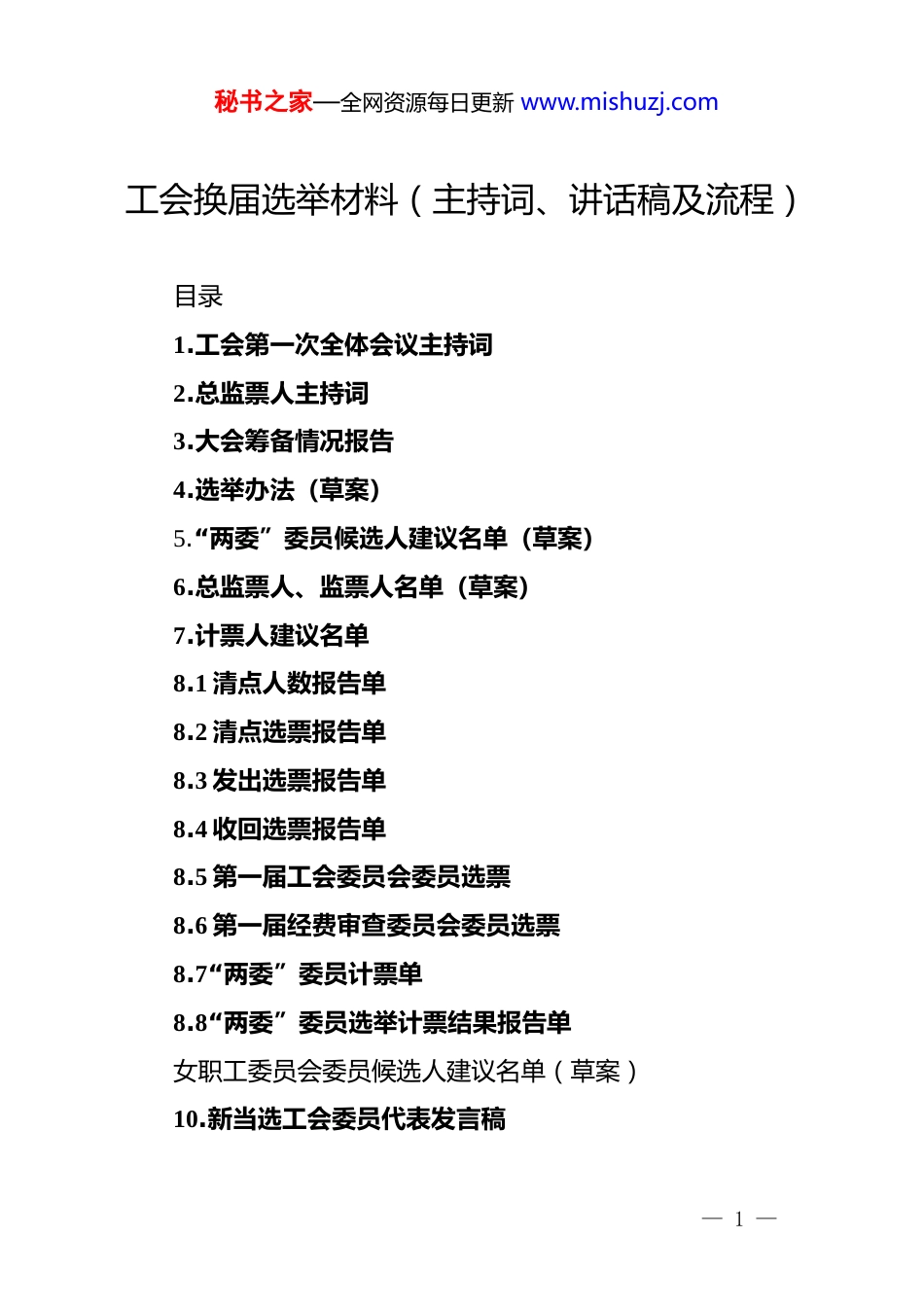 秘书之家—全网资源每日更新 www.mishuzj.com

工会换届选举材料（主持词、讲话稿及流程）

目录

1.工会第一次全体会议主持词

2.总监票人主持词

3.大会筹备情况报告

4.选举办法（草案）

5.“两委”委员候选人建议名单（草案）

6.总监票人、监票人名单（草案）

7.计票人建议名单

8.1 清点人数报告单

8.2 清点选票报告单

8.3 发出选票报告单

8.4 收回选票报告单

8.5 第一届工会委员会委员选票

8.6 第一届经费审查委员会委员选票

8.7“两委”委员计票单

8.8“两委”委员选举计票结果报告单

女职工委员会委员候选人建议名单（草案）

10.新当选工会委员代表发言稿

— 1 —